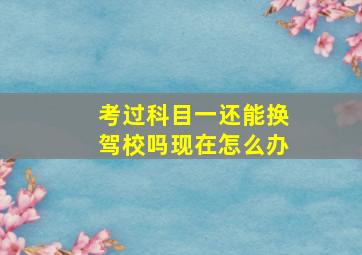 考过科目一还能换驾校吗现在怎么办